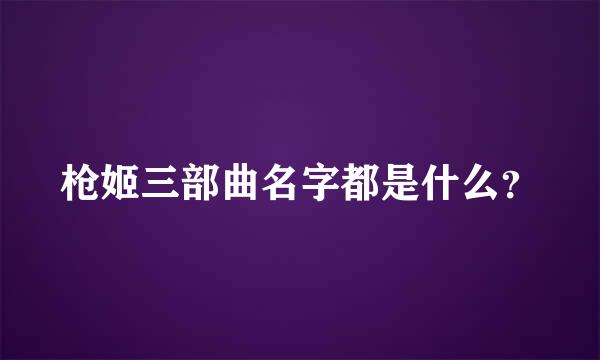 枪姬三部曲名字都是什么?